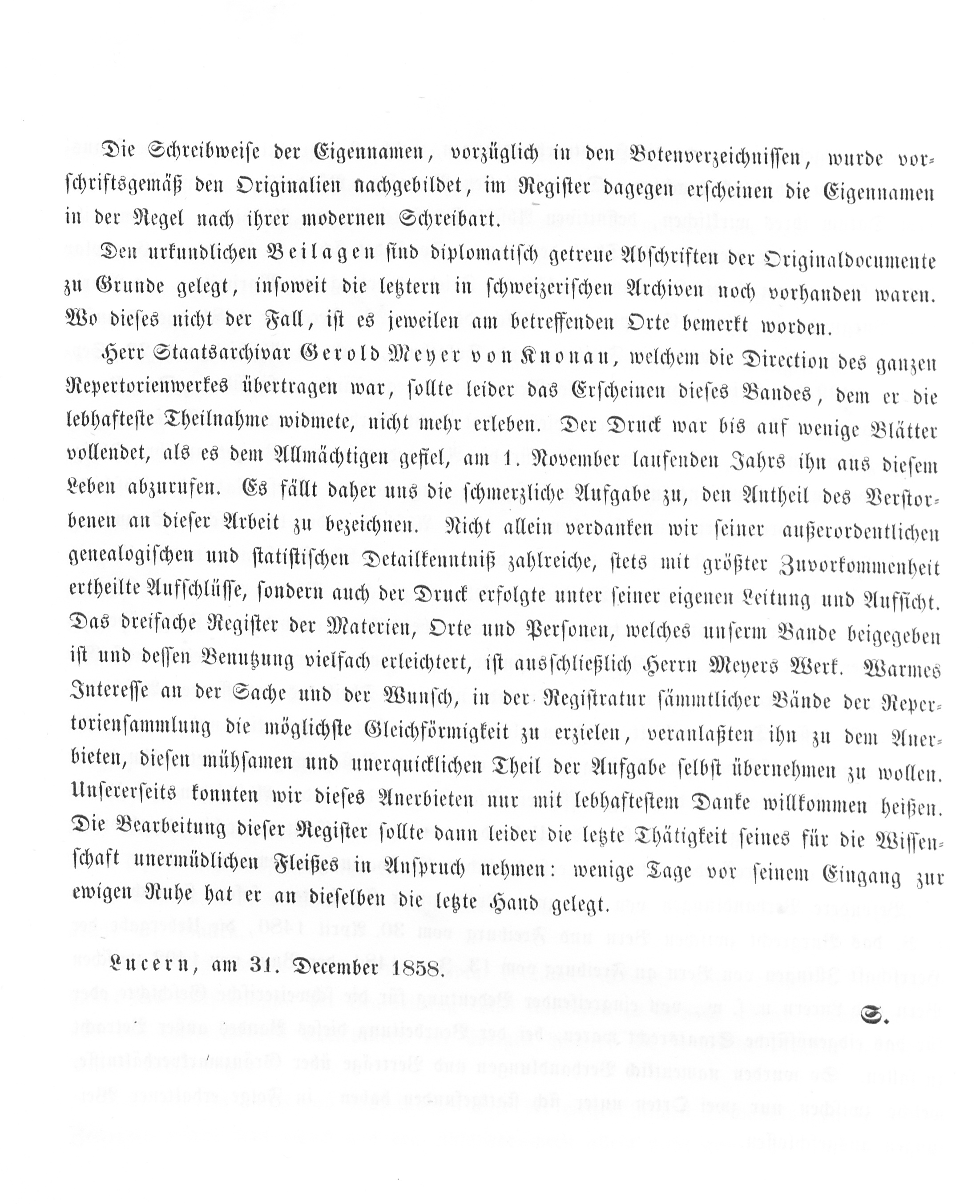 Die Schreibweise der Eigennamen, vorzüglich in den Botenverzeichnissen, wurde vorschriftsgemäß den Originalien nachgebildet, im Register dagegen erscheinen die Eigennamen in der Regel nach ihrer modernen Schreibart.

Den urkundlichen Beilagen sind diplomatisch getreue Abschriften der Originaldocumente zu Grunde gelegt, insoweit die letztern in schweizerischen Archiven noch vorhanden waren. Wo dieses nicht der Fall, ist es jeweilen am betreffenden Orte bemerkt worden.

Herr Staatsarchivar Gerold Meyer von Knonau, welchem die Direction des ganzen Repertorienwerkes übertragen war, sollte leider das Erscheinen dieses Bandes, dem er die lebhafteste Theilnahme widmete, nicht mehr erleben. Der Druck war bis auf wenige Blätter vollendet, als es dem Allmächtigen gefiel, am 1. November laufenden Jahrs ihn aus diesem Leben abzurufen. Es fällt daher uns die schmerzliche Aufgabe zu, den Antheil des Verstorbenen an dieser Arbeit zu bezeichnen. Nicht allein verdanken wir seiner außerordentlichen genealogischen und statistischen Detailkenntniß zahlreiche, stets mit größter Zuvorkommenheit ertheilte Aufschlüsse, sondern auch der Druck erfolgte unter seiner eigenen Leitung und Aufsicht. Das dreifache Register der Materien, Orte und Personen, welches unserm Bande beigegeben ist und dessen Benutzung vielfach erleichtert, ist ausschließlich Herrn Meyers Werk. Warmes Interesse an der Sache und der Wunsch, in der Registratur sämmtlicher Bände der Repertoriensammlung die möglichste Gleichförmigkeit zu erzielen, veranlaßten ihn zu dem Anerbieten, diesen mühsamen und unerquicklichen Theil der Aufgabe selbst übernehmen zu wollen. Unsererseits konnten wir dieses Anerbieten nur mit lebhaftestem Danke willkommen heißen. Die Bearbeitung dieser Register sollte dann leider die letzte Thätigkeit seines für die Wissenschaft unermüdlichen Fleißes in Anspruch nehmen: wenige Tage vor seinem Eingang zur ewigen Ruhe hat er an dieselben die letzte Hand gelegt.

Lucern, am 31. December 1858.

S.